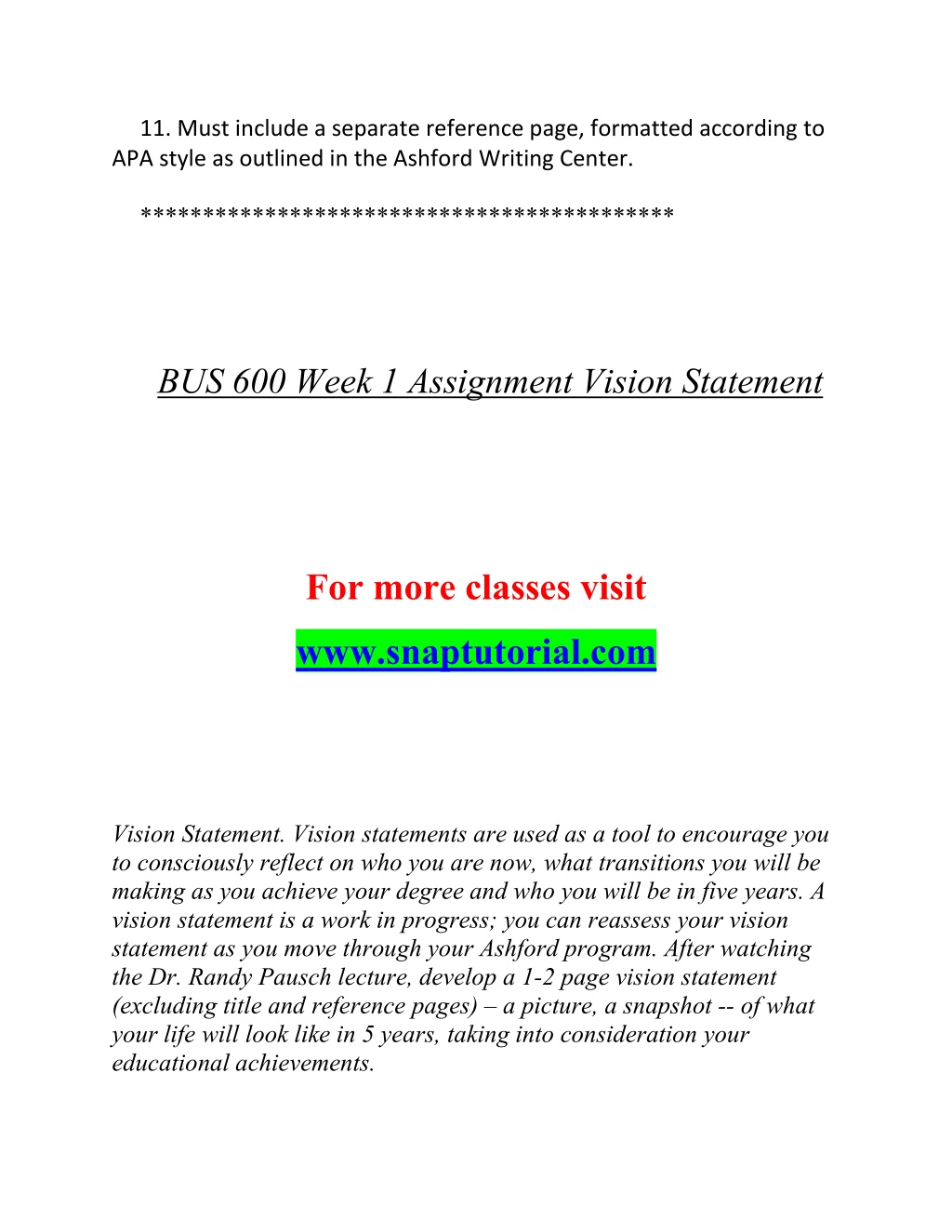 11. Must include a separate reference page, formatted according to APA style as outlined in the Ashford Writing Center.

******************************************

BUS 600 Week 1 Assignment Vision Statement

For more classes visit

www.snaptutorial.com

Vision Statement. Vision statements are used as a tool to encourage you to consciously reflect on who you are now, what transitions you will be making as you achieve your degree and who you will be in five years. A vision statement is a work in progress; you can reassess your vision statement as you move through your Ashford program. After watching the Dr. Randy Pausch lecture, develop a 1-2 page vision statement (excluding title and reference pages) – a picture, a snapshot -- of what your life will look like in 5 years, taking into consideration your educational achievements.